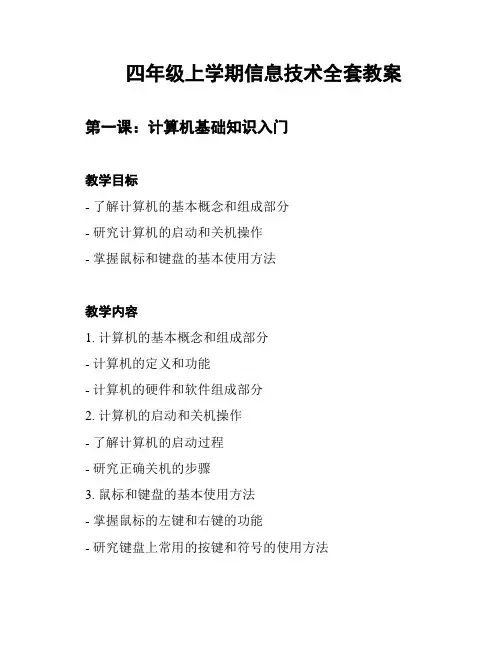 四年级上学期信息技术全套教案

第一课：计算机基础知识入门

教学目标

- 了解计算机的基本概念和组成部分

- 研究计算机的启动和关机操作

- 掌握鼠标和键盘的基本使用方法

教学内容

1. 计算机的基本概念和组成部分

- 计算机的定义和功能

- 计算机的硬件和软件组成部分

2. 计算机的启动和关机操作

- 了解计算机的启动过程

- 研究正确关机的步骤

3. 鼠标和键盘的基本使用方法

- 掌握鼠标的左键和右键的功能

- 研究键盘上常用的按键和符号的使用方法